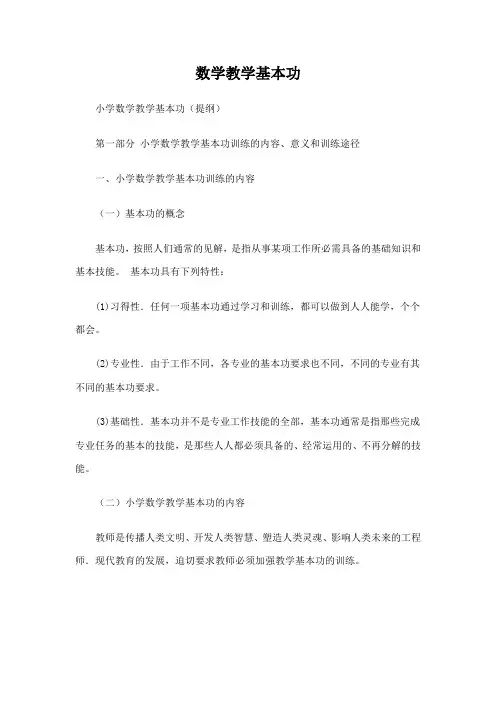 数学教学基本功

小学数学教学基本功（提纲）

第一部分 小学数学教学基本功训练的内容、意义和训练途径

一、小学数学教学基本功训练的内容

（一）基本功的概念

基本功，按照人们通常的见解，是指从事某项工作所必需具备的基础知识和基本技能。 基本功具有下列特性：

⑴习得性．任何一项基本功通过学习和训练，都可以做到人人能学，个个都会。

⑵专业性．由于工作不同，各专业的基本功要求也不同，不同的专业有其不同的基本功要求。

⑶基础性．基本功并不是专业工作技能的全部，基本功通常是指那些完成专业任务的基本的技能，是那些人人都必须具备的、经常运用的、不再分解的技能。

（二）小学数学教学基本功的内容

教师是传播人类文明、开发人类智慧、塑造人类灵魂、影响人类未来的工程师．现代教育的发展，迫切要求教师必须加强教学基本功的训练。